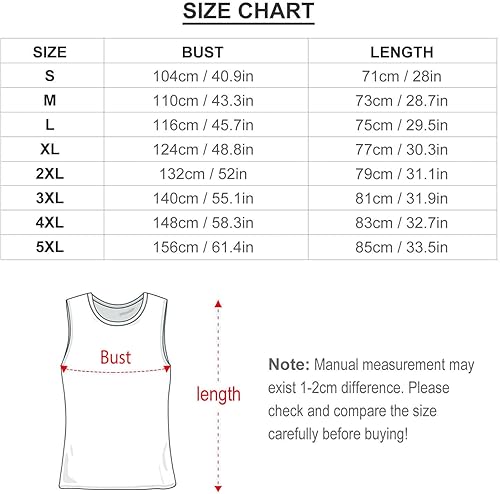 SIZE CHART

| SIZE | BUST | LENGTH |
|---|---|---|
| S | 104cm / 40.9in | 71cm / 28in |
| M | 110cm / 43.3in | 73cm / 28.7in |
| L | 116cm / 45.7in | 75cm / 29.5in |
| XL | 124cm / 48.8in | 77cm / 30.3in |
| 2XL | 132cm / 52in | 79cm / 31.1in |
| 3XL | 140cm / 55.1in | 81cm / 31.9in |
| 4XL | 148cm / 58.3in | 83cm / 32.7in |
| 5XL | 156cm / 61.4in | 85cm / 33.5in |

Bust

length

Note: Manual measurement may exist 1-2cm difference. Please check and compare the size carefully before buying!